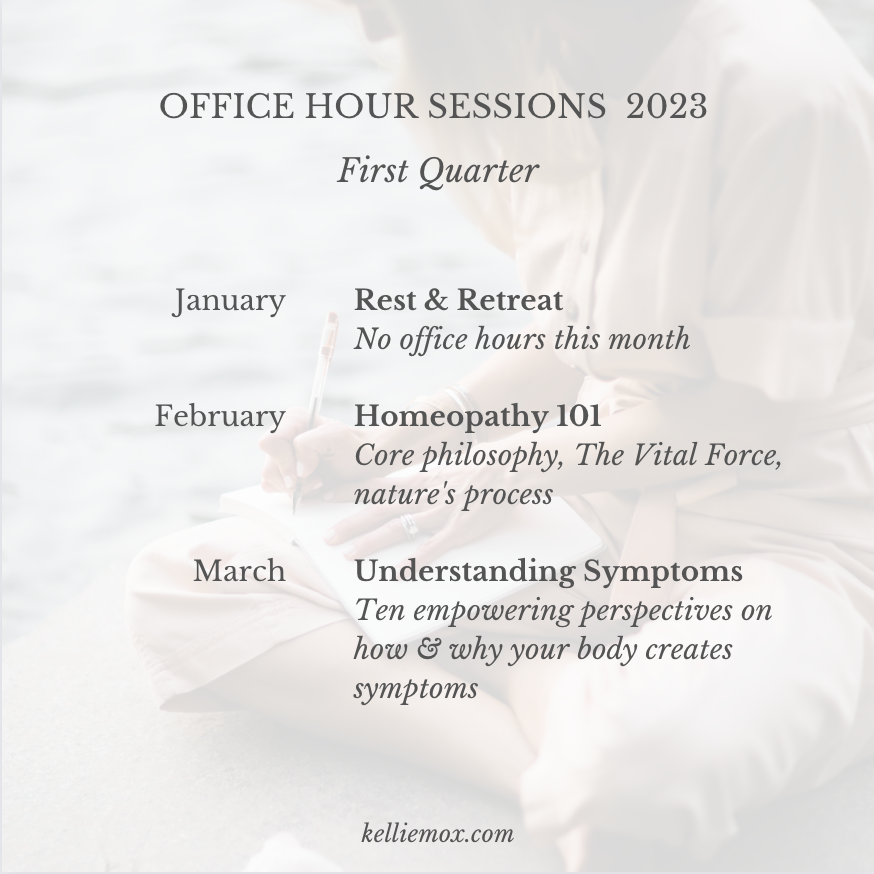 OFFICE HOUR SESSIONS 2023

First Quarter

January
Rest & Retreat
No office hours this month

February
Homeopathy 101
Core philosophy, The Vital Force, nature's process

March
Understanding Symptoms
Ten empowering perspectives on how & why your body creates symptoms

kelliemox.com